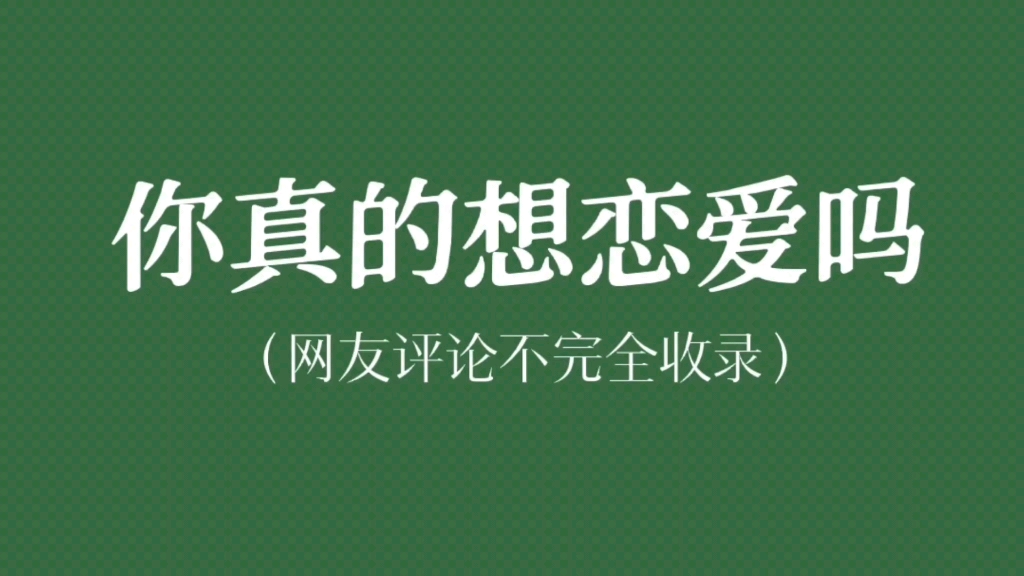 你真的想恋爱吗

（网友评论不完全收录）